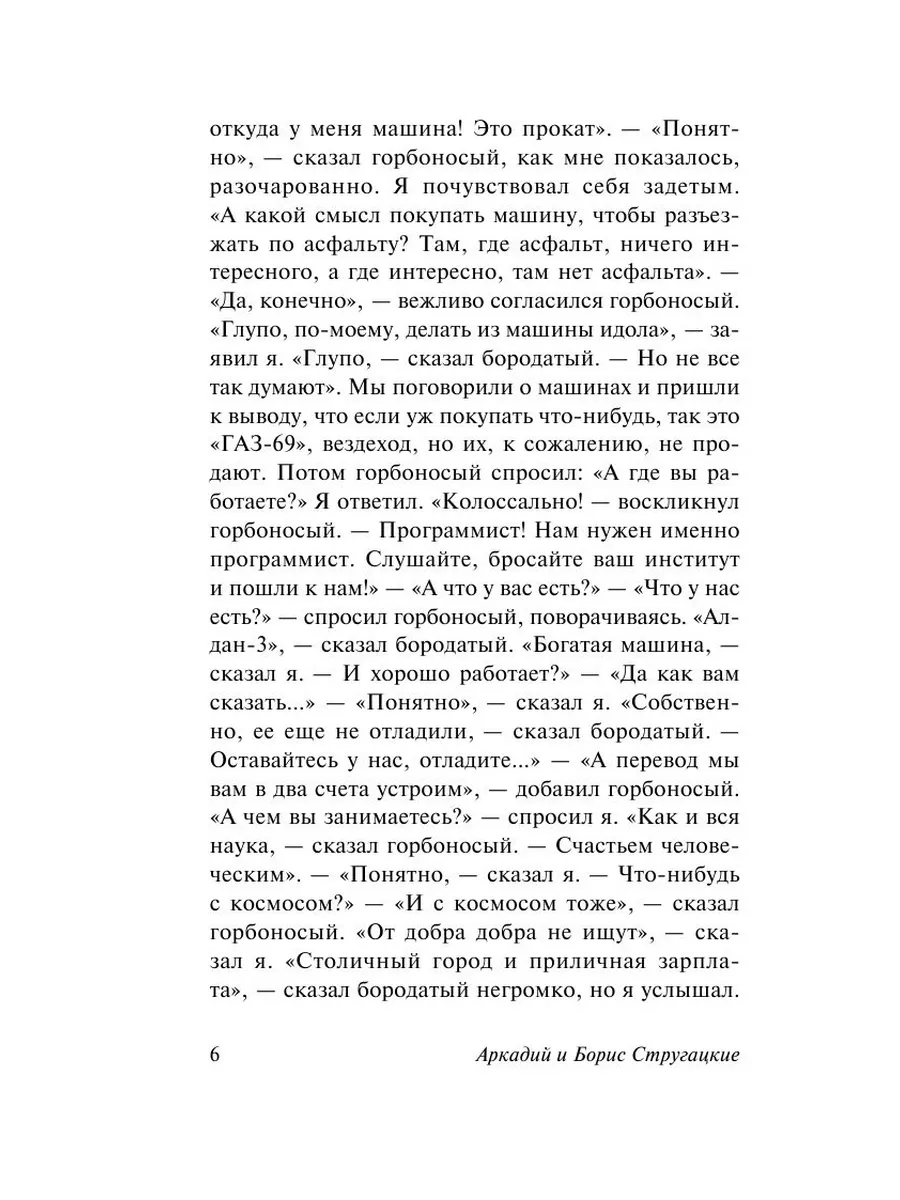 откуда у меня машина! Это прокат». — «Понятно», — сказал горбоносый, как мне показалось, разочарованно. Я почувствовал себя задетым. «А какой смысл покупать машину, чтобы разъезжать по асфальту? Там, где асфальт, ничего интересного, а где интересно, там нет асфальта». — «Да, конечно», — вежливо согласился горбоносый. «Глупо, по-моему, делать из машины идола», — заявил я. «Глупо, — сказал бородатый. — Но не все так думают». Мы поговорили о машинах и пришли к выводу, что если уж покупать что-нибудь, так это «ГАЗ-69», вездеход, но их, к сожалению, не продают. Потом горбоносый спросил: «А где вы работаете?» Я ответил. «Колоссально! — воскликнул горбоносый. — Программист! Нам нужен именно программист. Слушайте, бросайте ваш институт и пошли к нам!» — «А что у вас есть?» — «Что у нас есть?» — спросил горбоносый, поворачиваясь. «Алдан-3», — сказал бородатый. «Богатая машина, — сказал я. — И хорошо работает?» — «Да как вам сказать...» — «Понятно», — сказал я. «Собственно, ее еще не отладили, — сказал бородатый. — Оставайтесь у нас, отладите...» — «А перевод мы вам в два счета устроим», — добавил горбоносый. «А чем вы занимаетесь?» — спросил я. «Как и вся наука, — сказал горбоносый. — Счастьем человеческим». — «Понятно, — сказал я. — Что-нибудь с космосом?» — «И с космосом тоже», — сказал горбоносый. «От добра добра не ищут», — сказал я. «Столичный город и приличная зарплата», — сказал бородатый негромко, но я услышал.

6 Аркадий и Борис Стругацкие